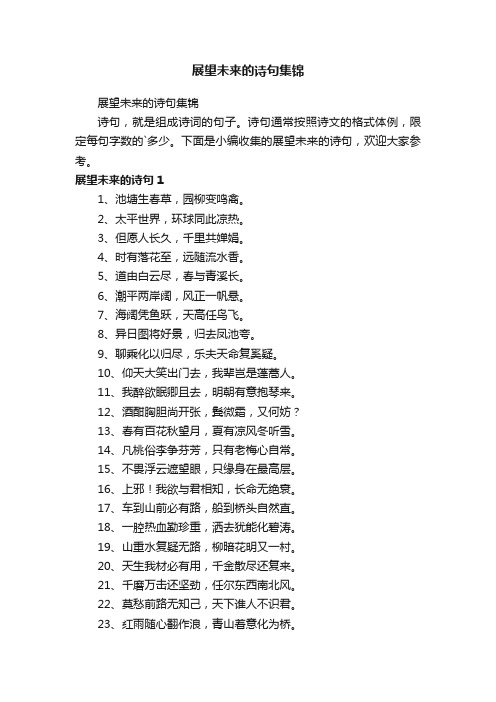 展望未来的诗句集锦

展望未来的诗句集锦

诗句，就是组成诗词的句子。诗句通常按照诗文的格式体例，限定每句字数的`多少。下面是小编收集的展望未来的诗句，欢迎大家参考。

展望未来的诗句 1

1、池塘生春草，园柳变鸣禽。

2、太平世界，环球同此凉热。

3、但愿人长久，千里共婵娟。

4、时有落花至，远随流水香。

5、道由白云尽，春与青溪长。

6、潮平两岸阔，风正一帆悬。

7、海阔凭鱼跃，天高任鸟飞。

8、异日图将好景，归去凤池夸。

9、聊乘化以归尽，乐夫天命复奚疑。

10、仰天大笑出门去，我辈岂是蓬蒿人。

11、我醉欲眠卿且去，明朝有意抱琴来。

12、酒酣胸胆尚开张，鬓微霜，又何妨？

13、春有百花秋望月，夏有凉风冬听雪。

14、凡桃俗李争芬芳，只有老梅心自常。

15、不畏浮云遮望眼，只缘身在最高层。

16、上邪！我欲与君相知，长命无绝衰。

17、车到山前必有路，船到桥头自然直。

18、一腔热血勤珍重，洒去犹能化碧涛。

19、山重水复疑无路，柳暗花明又一村。

20、天生我材必有用，千金散尽还复来。

21、千磨万击还坚劲，任尔东西南北风。

22、莫愁前路无知己，天下谁人不识君。

23、红雨随心翻作浪，青山着意化为桥。